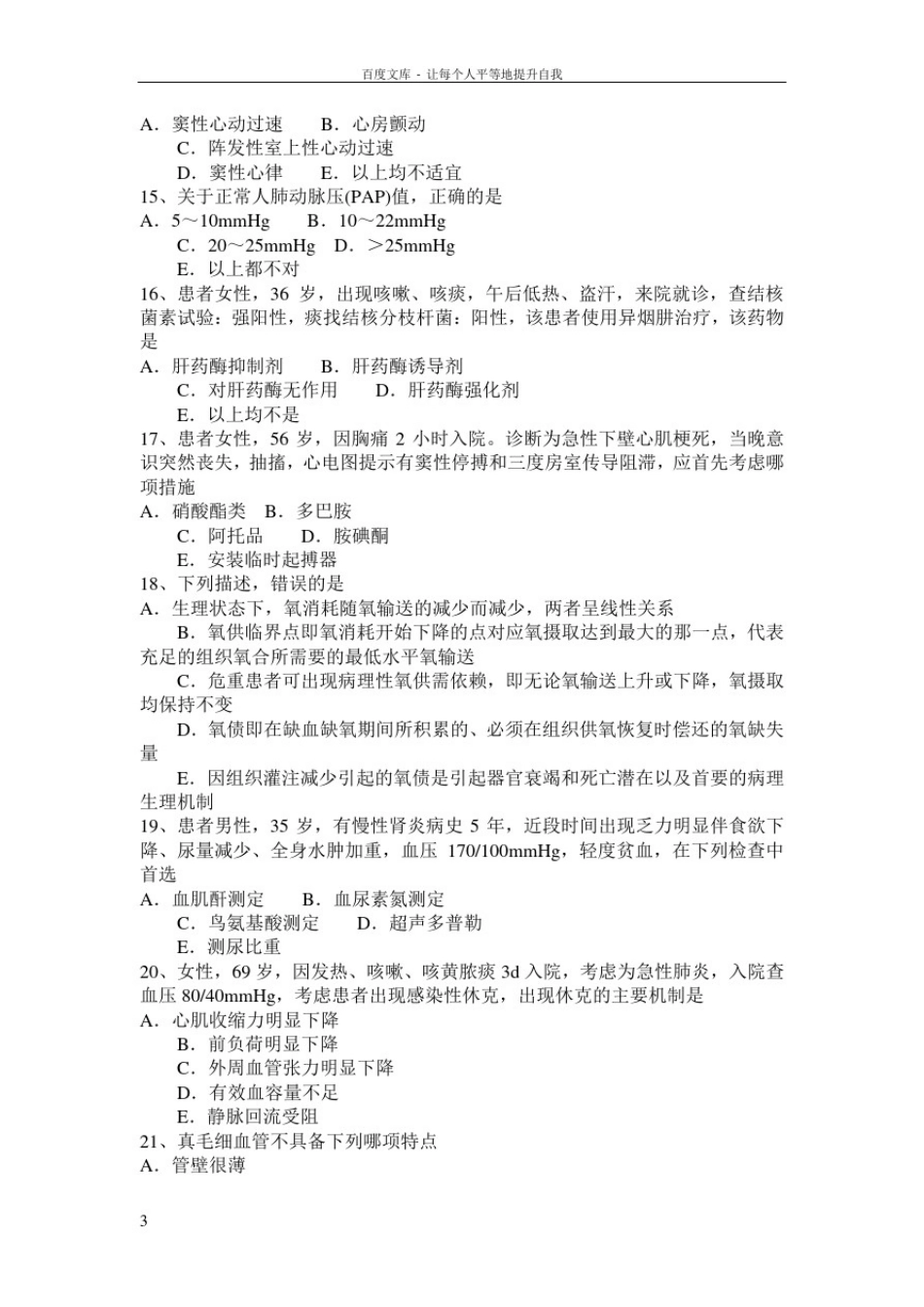 百度文库 - 让每个人平等地提升自我

A．窦性心动过速　B．心房颤动
C．阵发性室上性心动过速
D．窦性心律　E．以上均不适宜
15、关于正常人肺动脉压(PAP)值，正确的是
A．5～10mmHg　B．10～22mmHg
C．20～25mmHg　D．＞25mmHg
E．以上都不对
16、患者女性，36 岁，出现咳嗽、咳痰，午后低热、盗汗，来院就诊，查结核菌素试验：强阳性，痰找结核分枝杆菌：阳性，该患者使用异烟肼治疗，该药物是
A．肝药酶抑制剂　B．肝药酶诱导剂
C．对肝药酶无作用　D．肝药酶强化剂
E．以上均不是
17、患者女性，56 岁，因胸痛 2 小时入院。诊断为急性下壁心肌梗死，当晚意识突然丧失，抽搐，心电图提示有窦性停搏和三度房室传导阻滞，应首先考虑哪项措施
A．硝酸酯类　B．多巴胺
C．阿托品　D．胺碘酮
E．安装临时起搏器
18、下列描述，错误的是
A．生理状态下，氧消耗随氧输送的减少而减少，两者呈线性关系
B．氧供临界点即氧消耗开始下降的点对应氧摄取达到最大的那一点，代表充足的组织氧合所需要的最低水平氧输送
C．危重患者可出现病理性氧供需依赖，即无论氧输送上升或下降，氧摄取均保持不变
D．氧债即在缺血缺氧期间所积累的、必须在组织供氧恢复时偿还的氧缺失量
E．因组织灌注减少引起的氧债是引起器官衰竭和死亡潜在以及首要的病理生理机制
19、患者男性，35 岁，有慢性肾炎病史 5 年，近段时间出现乏力明显伴食欲下降、尿量减少、全身水肿加重，血压 170/100mmHg，轻度贫血，在下列检查中首选
A．血肌酐测定　B．血尿素氮测定
C．鸟氨基酸测定　D．超声多普勒
E．测尿比重
20、女性，69 岁，因发热、咳嗽、咳黄脓痰 3d 入院，考虑为急性肺炎，入院查血压 80/40mmHg，考虑患者出现感染性休克，出现休克的主要机制是
A．心肌收缩力明显下降
B．前负荷明显下降
C．外周血管张力明显下降
D．有效血容量不足
E．静脉回流受阻
21、真毛细血管不具备下列哪项特点
A．管壁很薄

3